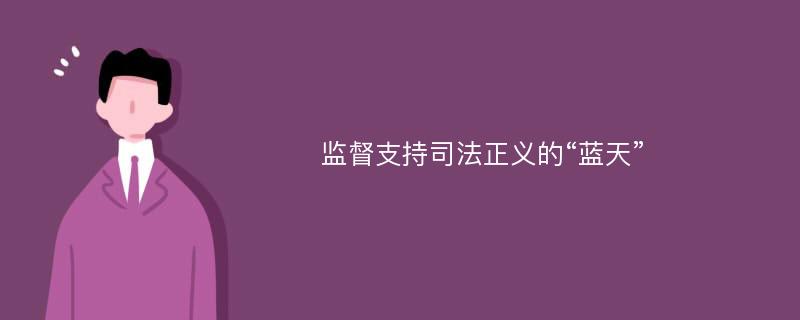 监督支持司法正义的“蓝天”